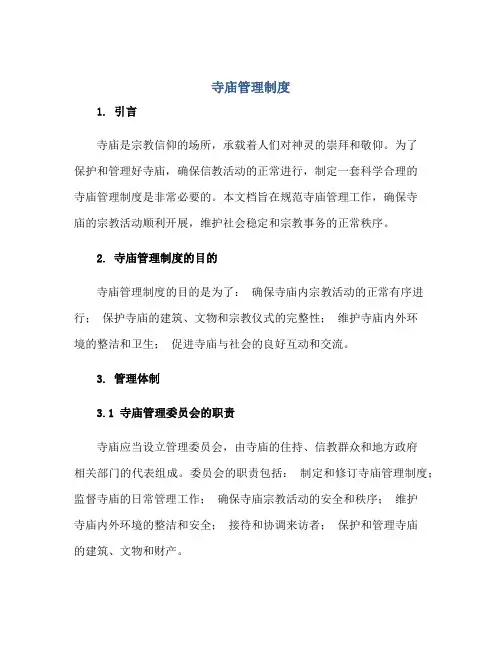 寺庙管理制度

1. 引言

寺庙是宗教信仰的场所，承载着人们对神灵的崇拜和敬仰。为了保护和管理好寺庙，确保信教活动的正常进行，制定一套科学合理的寺庙管理制度是非常必要的。本文档旨在规范寺庙管理工作，确保寺庙的宗教活动顺利开展，维护社会稳定和宗教事务的正常秩序。

2. 寺庙管理制度的目的

寺庙管理制度的目的是为了： 确保寺庙内宗教活动的正常有序进行； 保护寺庙的建筑、文物和宗教仪式的完整性； 维护寺庙内外环境的整洁和卫生； 促进寺庙与社会的良好互动和交流。

3. 管理体制

3.1 寺庙管理委员会的职责

寺庙应当设立管理委员会，由寺庙的住持、信教群众和地方政府相关部门的代表组成。委员会的职责包括： 制定和修订寺庙管理制度； 监督寺庙的日常管理工作； 确保寺庙宗教活动的安全和秩序； 维护寺庙内外环境的整洁和安全； 接待和协调来访者； 保护和管理寺庙的建筑、文物和财产。